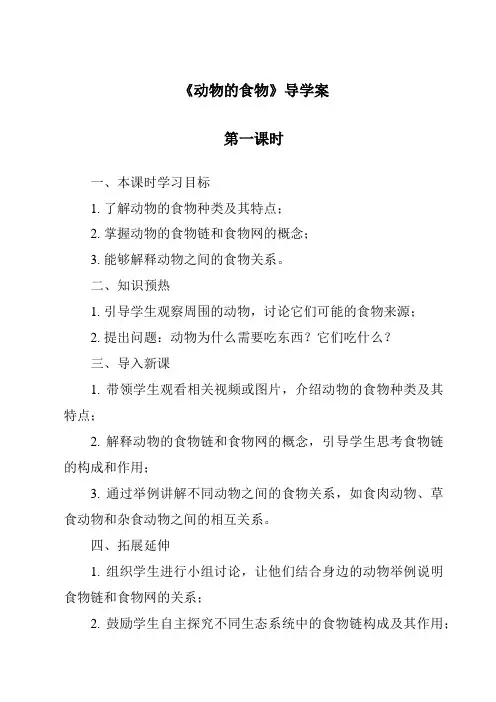 《动物的食物》导学案

第一课时

一、本课时学习目标

1. 了解动物的食物种类及其特点；

2. 掌握动物的食物链和食物网的概念；

3. 能够解释动物之间的食物关系。

二、知识预热

1. 引导学生观察周围的动物，讨论它们可能的食物来源；

2. 提出问题：动物为什么需要吃东西？它们吃什么？

三、导入新课

1. 带领学生观看相关视频或图片，介绍动物的食物种类及其特点；

2. 解释动物的食物链和食物网的概念，引导学生思考食物链的构成和作用；

3. 通过举例讲解不同动物之间的食物关系，如食肉动物、草食动物和杂食动物之间的相互关系。

四、拓展延伸

1. 组织学生进行小组讨论，让他们结合身边的动物举例说明食物链和食物网的关系；

2. 鼓励学生自主探究不同生态系统中的食物链构成及其作用；